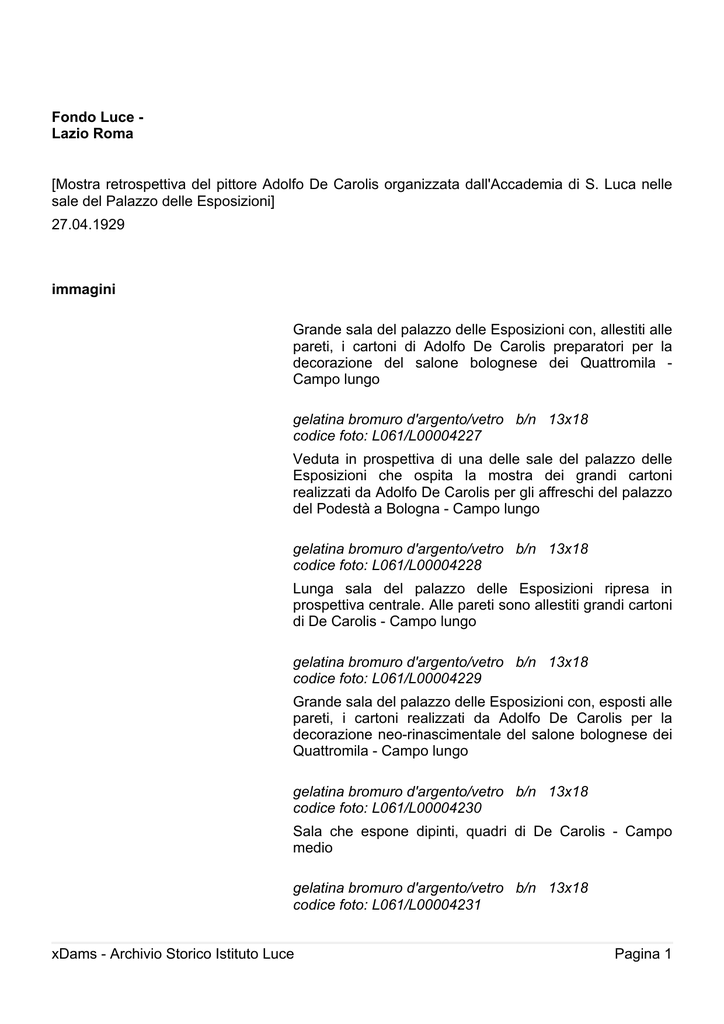 Fondo Luce -
Lazio Roma

[Mostra retrospettiva del pittore Adolfo De Carolis organizzata dall'Accademia di S. Luca nelle sale del Palazzo delle Esposizioni]

27.04.1929

immagini

Grande sala del palazzo delle Esposizioni con, allestiti alle pareti, i cartoni di Adolfo De Carolis preparatori per la decorazione del salone bolognese dei Quattromila - Campo lungo

gelatina bromuro d'argento/vetro b/n 13x18
codice foto: L061/L00004227

Veduta in prospettiva di una delle sale del palazzo delle Esposizioni che ospita la mostra dei grandi cartoni realizzati da Adolfo De Carolis per gli affreschi del palazzo del Podestà a Bologna - Campo lungo

gelatina bromuro d'argento/vetro b/n 13x18
codice foto: L061/L00004228

Lunga sala del palazzo delle Esposizioni ripresa in prospettiva centrale. Alle pareti sono allestiti grandi cartoni di De Carolis - Campo lungo

gelatina bromuro d'argento/vetro b/n 13x18
codice foto: L061/L00004229

Grande sala del palazzo delle Esposizioni con, esposti alle pareti, i cartoni realizzati da Adolfo De Carolis per la decorazione neo-rinascimentale del salone bolognese dei Quattromila - Campo lungo

gelatina bromuro d'argento/vetro b/n 13x18
codice foto: L061/L00004230

Sala che espone dipinti, quadri di De Carolis - Campo medio

gelatina bromuro d'argento/vetro b/n 13x18
codice foto: L061/L00004231

xDams - Archivio Storico Istituto Luce

Pagina 1